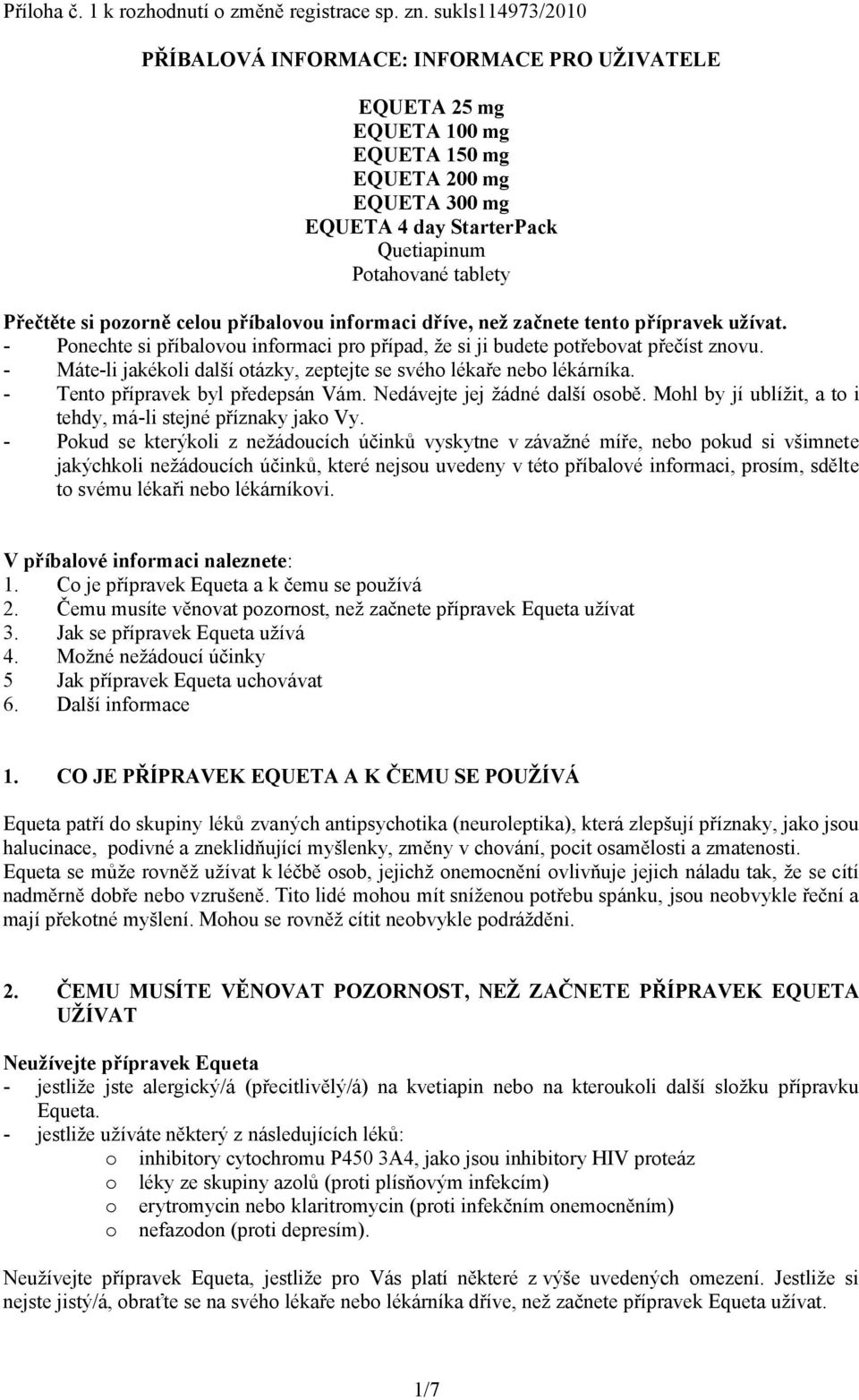 Příloha č. 1 k rozhodnutí o změně registrace sp. zn. sukls114973/2010

PŘÍBALOVÁ INFORMACE: INFORMACE PRO UŽIVATELE

EQUETA 25 mg
EQUETA 100 mg
EQUETA 150 mg
EQUETA 200 mg
EQUETA 300 mg
EQUETA 4 day StarterPack
Quetiapinum
Potahované tablety

Přečtěte si pozorně celou příbalovou informaci dříve, než začnete tento přípravek užívat.
- Ponechte si příbalovou informaci pro případ, že si ji budete potřebovat přečíst znovu.
- Máte-li jakékoli další otázky, zeptejte se svého lékaře nebo lékárníka.
- Tento přípravek byl předepsán Vám. Nedávejte jej žádné další osobě. Mohl by jí ublížit, a to i tehdy, má-li stejné příznaky jako Vy.
- Pokud se kterýkoli z nežádoucích účinků vyskytne v závažné míře, nebo pokud si všimnete jakýchkoli nežádoucích účinků, které nejsou uvedeny v této příbalové informaci, prosím, sdělte to svému lékaři nebo lékárníkovi.

V příbalové informaci naleznete:
1. Co je přípravek Equeta a k čemu se používá
2. Čemu musíte věnovat pozornost, než začnete přípravek Equeta užívat
3. Jak se přípravek Equeta užívá
4. Možné nežádoucí účinky
5 Jak přípravek Equeta uchovávat
6. Další informace

1. CO JE PŘÍPRAVEK EQUETA A K ČEMU SE POUŽÍVÁ

Equeta patří do skupiny léků zvaných antipsychotika (neuroleptika), která zlepšují příznaky, jako jsou halucinace, podivné a zneklidňující myšlenky, změny v chování, pocit osamělosti a zmatenosti. Equeta se může rovněž užívat k léčbě osob, jejichž onemocnění ovlivňuje jejich náladu tak, že se cítí nadměrně dobře nebo vzrušeně. Tito lidé mohou mít sníženou potřebu spánku, jsou neobvykle řeční a mají překotné myšlení. Mohou se rovněž cítit neobvykle podrážděni.

2. ČEMU MUSÍTE VĚNOVAT POZORNOST, NEŽ ZAČNETE PŘÍPRAVEK EQUETA UŽÍVAT

Neužívejte přípravek Equeta
- jestliže jste alergický/á (přecitlivělý/á) na kvetiapin nebo na kteroukoli další složku přípravku Equeta.
- jestliže užíváte některý z následujících léků:
o inhibitory cytochromu P450 3A4, jako jsou inhibitory HIV proteáz
o léky ze skupiny azolů (proti plísňovým infekcím)
o erytromycin nebo klaritromycin (proti infekčním onemocněním)
o nefazodon (proti depresím).

Neužívejte přípravek Equeta, jestliže pro Vás platí některé z výše uvedených omezení. Jestliže si nejste jistý/á, obraťte se na svého lékaře nebo lékárníka dříve, než začnete přípravek Equeta užívat.

1/7